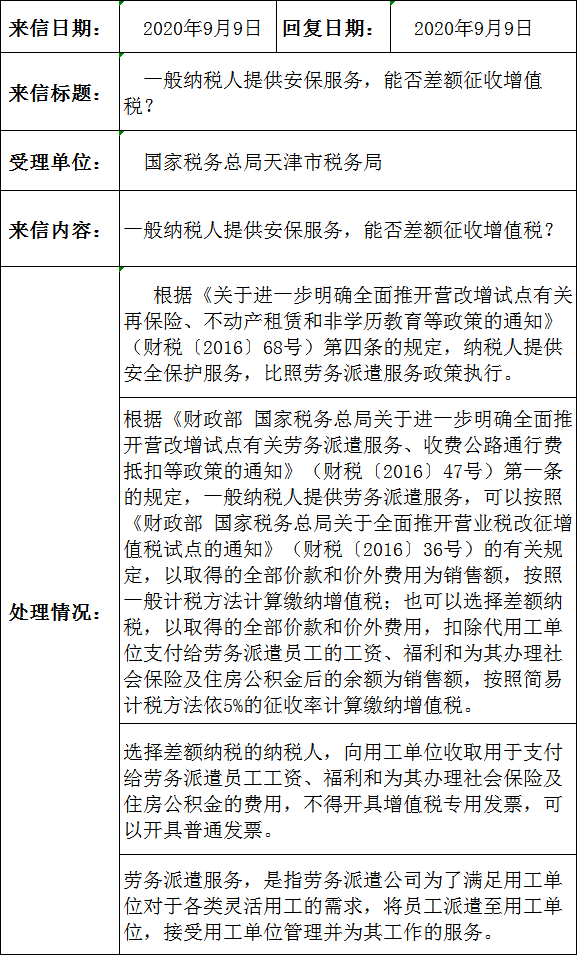 | 来信日期： | 2020年9月9日 | 回复日期： | 2020年9月9日 |
|---|---|---|---|
| 来信标题： | 一般纳税人提供安保服务，能否差额征收增值税？ | | |
| 受理单位： | 国家税务总局天津市税务局 | | |
| 来信内容： | 一般纳税人提供安保服务，能否差额征收增值税？ | | |
| 处理情况： | 根据《关于进一步明确全面推开营改增试点有关再保险、不动产租赁和非学历教育等政策的通知》（财税〔2016〕68号）第四条的规定，纳税人提供安全保护服务，比照劳务派遣服务政策执行。 | | |
| | 根据《财政部 国家税务总局关于进一步明确全面推开营改增试点有关劳务派遣服务、收费公路通行费抵扣等政策的通知》（财税〔2016〕47号）第一条的规定，一般纳税人提供劳务派遣服务，可以按照《财政部 国家税务总局关于全面推开营业税改征增值税试点的通知》（财税〔2016〕36号）的有关规定，以取得的全部价款和价外费用为销售额，按照一般计税方法计算缴纳增值税；也可以选择差额纳税，以取得的全部价款和价外费用，扣除代用工单位支付给劳务派遣员工的工资、福利和为其办理社会保险及住房公积金后的余额为销售额，按照简易计税方法依5%的征收率计算缴纳增值税。 | | |
| | 选择差额纳税的纳税人，向用工单位收取用于支付给劳务派遣员工工资、福利和为其办理社会保险及住房公积金的费用，不得开具增值税专用发票，可以开具普通发票。 | | |
| | 劳务派遣服务，是指劳务派遣公司为了满足用工单位对于各类灵活用工的需求，将员工派遣至用工单位，接受用工单位管理并为其工作的服务。 | | |